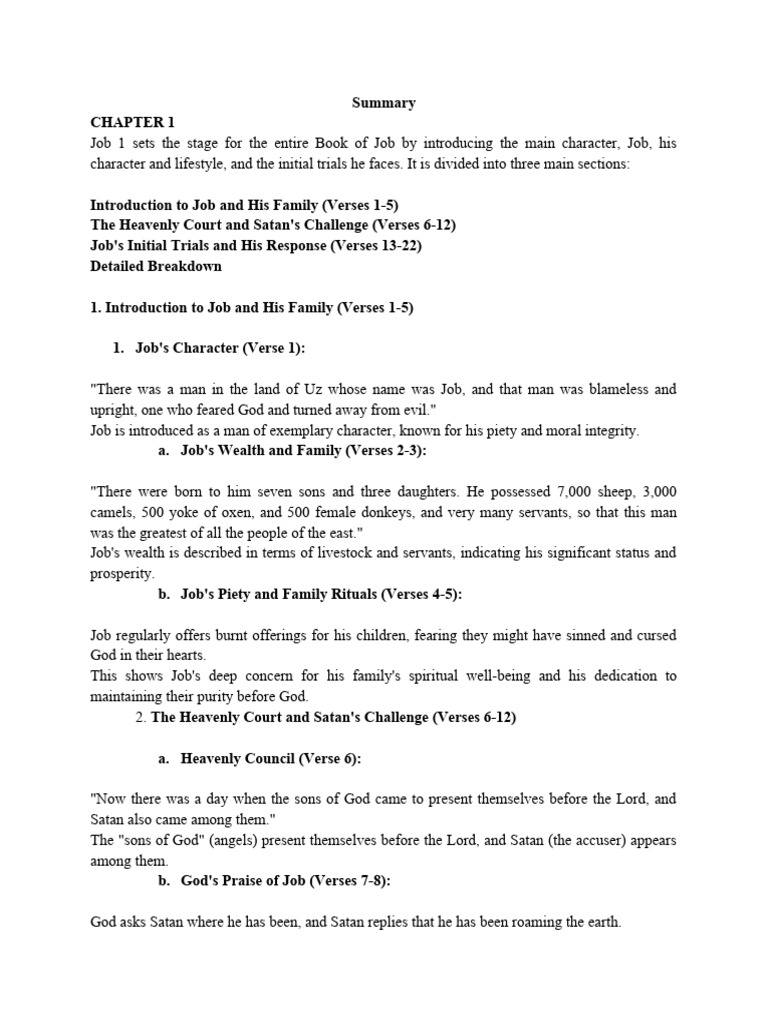 Summary

CHAPTER 1

Job 1 sets the stage for the entire Book of Job by introducing the main character, Job, his character and lifestyle, and the initial trials he faces. It is divided into three main sections:

Introduction to Job and His Family (Verses 1-5)
The Heavenly Court and Satan's Challenge (Verses 6-12)
Job's Initial Trials and His Response (Verses 13-22)
Detailed Breakdown

1. Introduction to Job and His Family (Verses 1-5)

1. Job's Character (Verse 1):

"There was a man in the land of Uz whose name was Job, and that man was blameless and upright, one who feared God and turned away from evil."
Job is introduced as a man of exemplary character, known for his piety and moral integrity.

a. Job's Wealth and Family (Verses 2-3):

"There were born to him seven sons and three daughters. He possessed 7,000 sheep, 3,000 camels, 500 yoke of oxen, and 500 female donkeys, and very many servants, so that this man was the greatest of all the people of the east."
Job's wealth is described in terms of livestock and servants, indicating his significant status and prosperity.

b. Job's Piety and Family Rituals (Verses 4-5):

Job regularly offers burnt offerings for his children, fearing they might have sinned and cursed God in their hearts.
This shows Job's deep concern for his family's spiritual well-being and his dedication to maintaining their purity before God.

2. The Heavenly Court and Satan's Challenge (Verses 6-12)

a. Heavenly Council (Verse 6):

"Now there was a day when the sons of God came to present themselves before the Lord, and Satan also came among them."
The "sons of God" (angels) present themselves before the Lord, and Satan (the accuser) appears among them.

b. God's Praise of Job (Verses 7-8):

God asks Satan where he has been, and Satan replies that he has been roaming the earth.